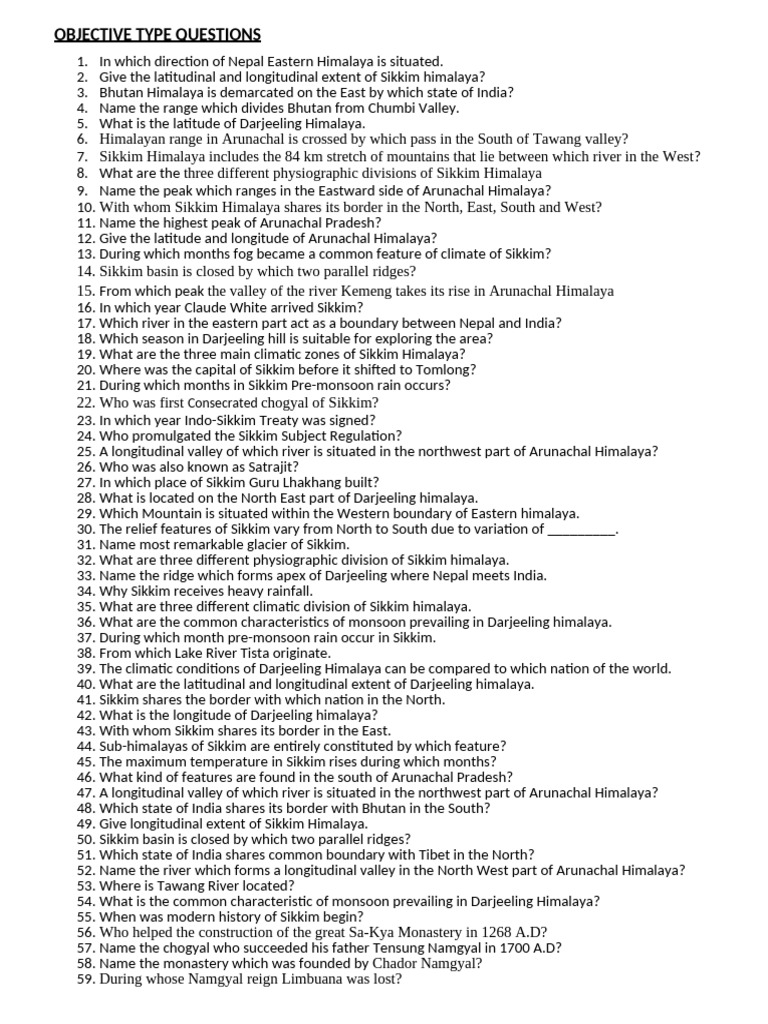 OBJECTIVE TYPE QUESTIONS

1. In which direction of Nepal Eastern Himalaya is situated.
2. Give the latitudinal and longitudinal extent of Sikkim himalaya?
3. Bhutan Himalaya is demarcated on the East by which state of India?
4. Name the range which divides Bhutan from Chumbi Valley.
5. What is the latitude of Darjeeling Himalaya.
6. Himalayan range in Arunachal is crossed by which pass in the South of Tawang valley?
7. Sikkim Himalaya includes the 84 km stretch of mountains that lie between which river in the West?
8. What are the three different physiographic divisions of Sikkim Himalaya
9. Name the peak which ranges in the Eastward side of Arunachal Himalaya?
10. With whom Sikkim Himalaya shares its border in the North, East, South and West?
11. Name the highest peak of Arunachal Pradesh?
12. Give the latitude and longitude of Arunachal Himalaya?
13. During which months fog became a common feature of climate of Sikkim?
14. Sikkim basin is closed by which two parallel ridges?
15. From which peak the valley of the river Kemeng takes its rise in Arunachal Himalaya
16. In which year Claude White arrived Sikkim?
17. Which river in the eastern part act as a boundary between Nepal and India?
18. Which season in Darjeeling hill is suitable for exploring the area?
19. What are the three main climatic zones of Sikkim Himalaya?
20. Where was the capital of Sikkim before it shifted to Tomlong?
21. During which months in Sikkim Pre-monsoon rain occurs?
22. Who was first Consecrated chogyal of Sikkim?
23. In which year Indo-Sikkim Treaty was signed?
24. Who promulgated the Sikkim Subject Regulation?
25. A longitudinal valley of which river is situated in the northwest part of Arunachal Himalaya?
26. Who was also known as Satrajit?
27. In which place of Sikkim Guru Lhakhang built?
28. What is located on the North East part of Darjeeling himalaya.
29. Which Mountain is situated within the Western boundary of Eastern himalaya.
30. The relief features of Sikkim vary from North to South due to variation of __________.
31. Name most remarkable glacier of Sikkim.
32. What are three different physiographic division of Sikkim himalaya.
33. Name the ridge which forms apex of Darjeeling where Nepal meets India.
34. Why Sikkim receives heavy rainfall.
35. What are three different climatic division of Sikkim himalaya.
36. What are the common characteristics of monsoon prevailing in Darjeeling himalaya.
37. During which month pre-monsoon rain occur in Sikkim.
38. From which Lake River Tista originate.
39. The climatic conditions of Darjeeling Himalaya can be compared to which nation of the world.
40. What are the latitudinal and longitudinal extent of Darjeeling himalaya.
41. Sikkim shares the border with which nation in the North.
42. What is the longitude of Darjeeling himalaya?
43. With whom Sikkim shares its border in the East.
44. Sub-himalayas of Sikkim are entirely constituted by which feature?
45. The maximum temperature in Sikkim rises during which months?
46. What kind of features are found in the south of Arunachal Pradesh?
47. A longitudinal valley of which river is situated in the northwest part of Arunachal Himalaya?
48. Which state of India shares its border with Bhutan in the South?
49. Give longitudinal extent of Sikkim Himalaya.
50. Sikkim basin is closed by which two parallel ridges?
51. Which state of India shares common boundary with Tibet in the North?
52. Name the river which forms a longitudinal valley in the North West part of Arunachal Himalaya?
53. Where is Tawang River located?
54. What is the common characteristic of monsoon prevailing in Darjeeling Himalaya?
55. When was modern history of Sikkim begin?
56. Who helped the construction of the great Sa-Kya Monastery in 1268 A.D?
57. Name the chogyal who succeeded his father Tensung Namgyal in 1700 A.D?
58. Name the monastery which was founded by Chador Namgyal?
59. During whose Namgyal reign Limbuana was lost?